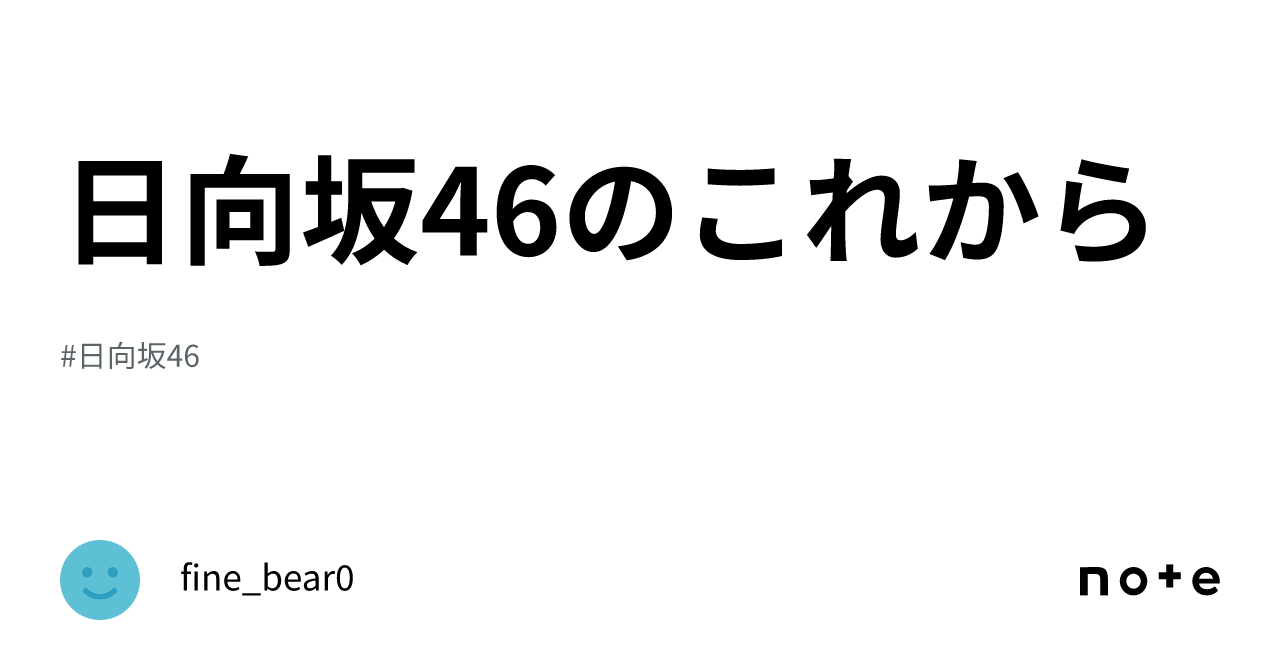 日向坂46のこれから

#日向坂46

fine_bear0

note